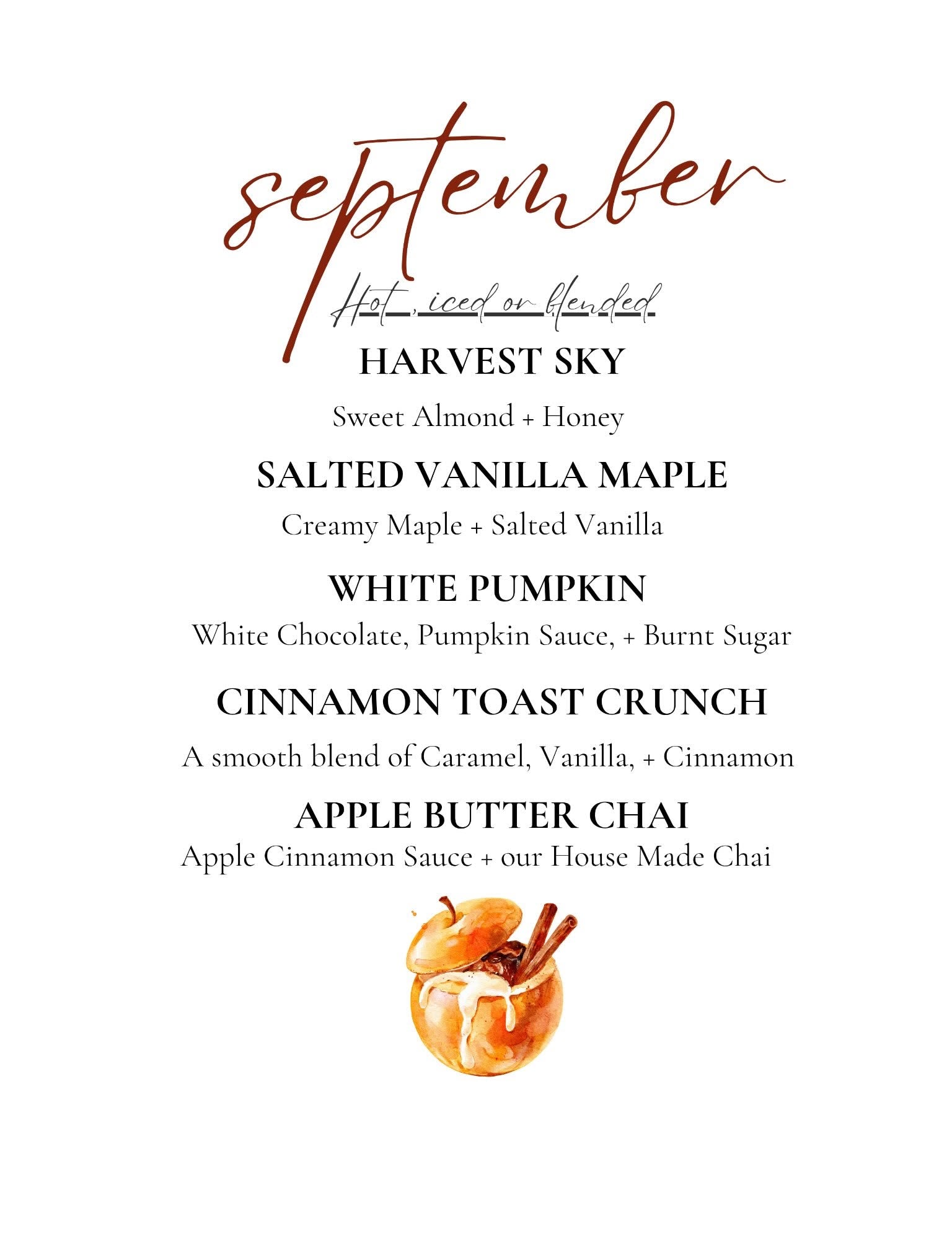 september

Hot, iced or blended

HARVEST SKY

Sweet Almond + Honey

SALTED VANILLA MAPLE

Creamy Maple + Salted Vanilla

WHITE PUMPKIN

White Chocolate, Pumpkin Sauce, + Burnt Sugar

CINNAMON TOAST CRUNCH

A smooth blend of Caramel, Vanilla, + Cinnamon

APPLE BUTTER CHAI

Apple Cinnamon Sauce + our House Made Chai